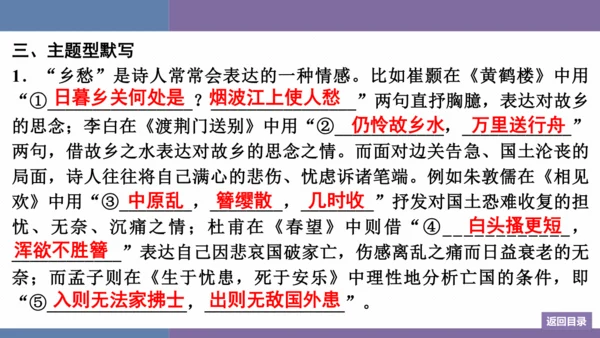 三、主题型默写

1．“乡愁”是诗人常常会表达的一种情感。比如崔颢在《黄鹤楼》中用“①日暮乡关何处是？烟波江上使人愁”两句直抒胸臆，表达对故乡的思念；李白在《渡荆门送别》中用“②仍怜故乡水，万里送行舟”两句，借故乡之水表达对故乡的思念之情。而面对边关告急、国土沦丧的局面，诗人往往将自己满心的悲伤、忧虑诉诸笔端。例如朱敦儒在《相见欢》中用“③中原乱，簪缨散，几时收”抒发对国土恐难收复的担忧、无奈、沉痛之情；杜甫在《春望》中则借“④白头搔更短，浑欲不胜簪”表达自己因悲哀国破家亡，伤感离乱之痛而日益衰老的无奈；而孟子则在《生于忧患，死于安乐》中理性地分析亡国的条件，即“⑤入则无法家拂士，出则无敌国外患”。

返回目录